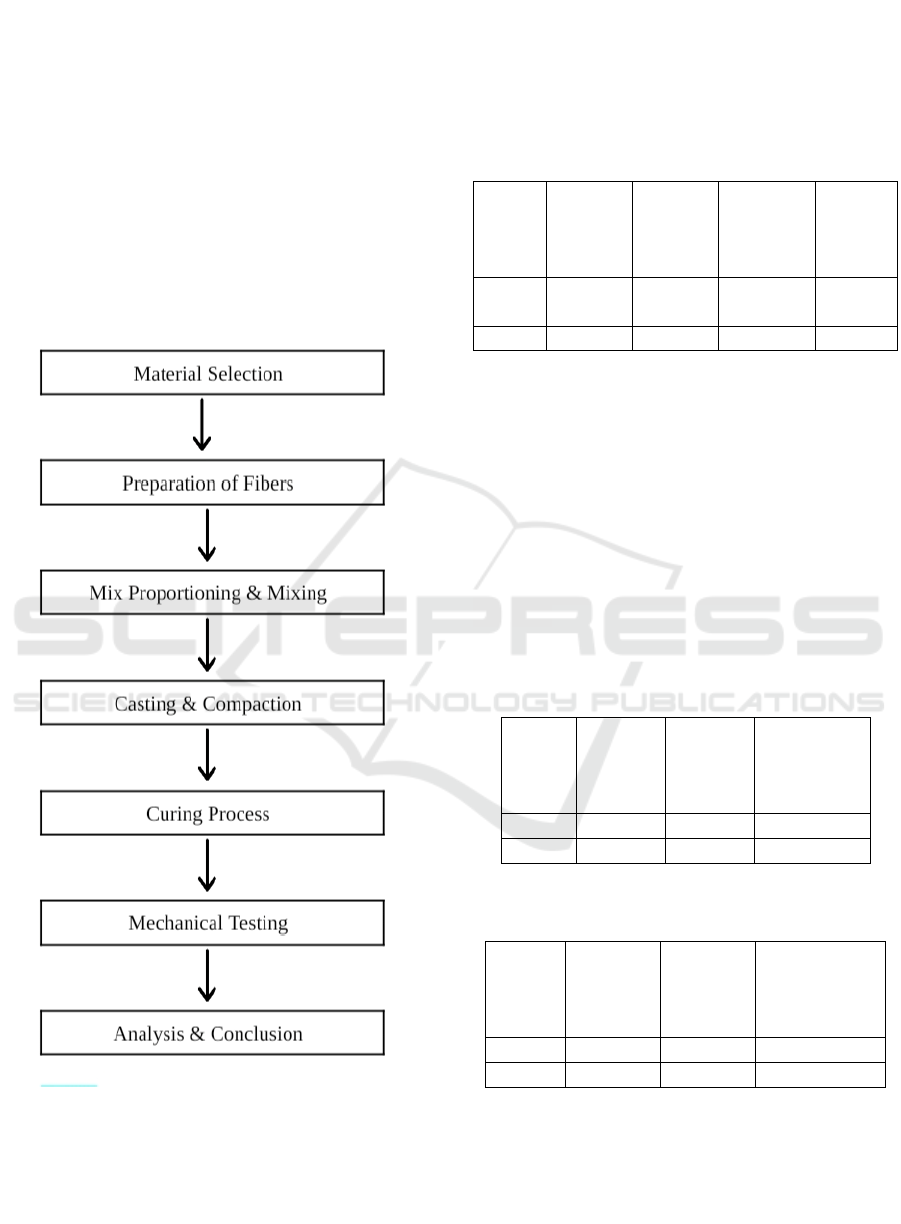 Material Selection

Preparation of Fibers

Mix Proportioning & Mixing

Casting & Compaction

Curing Process

Mechanical Testing

Analysis & Conclusion

SCITEPRESS
SCIENCE AND TECHNOLOGY PUBLICATIONS